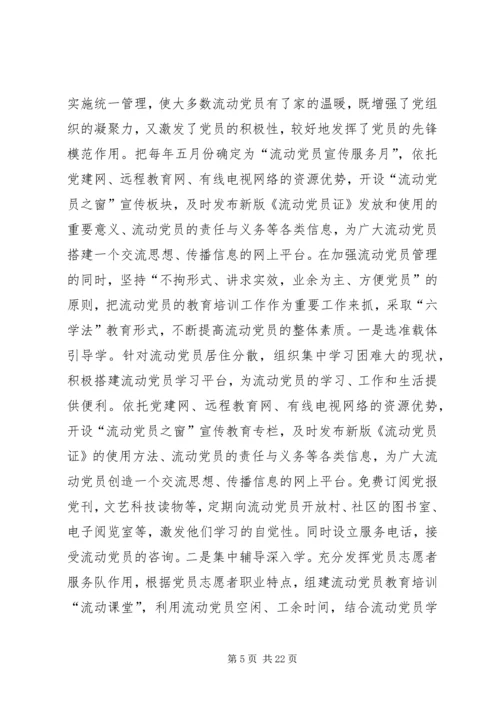 实施统一管理，使大多数流动党员有了家的温暖，既增强了党组织的凝聚力，又激发了党员的积极性，较好地发挥了党员的先锋模范作用。把每年五月份确定为“流动党员宣传服务月”，依托党建网、远程教育网、有线电视网络的资源优势，开设“流动党员之窗”宣传板块，及时发布新版《流动党员证》发放和使用的重要意义、流动党员的责任与义务等各类信息，为广大流动党员搭建一个交流思想、传播信息的网上平台。在加强流动党员管理的同时，坚持“不拘形式、讲求实效，业余为主、方便党员”的原则，把流动党员的教育培训工作作为重要工作来抓，采取“六学法”教育形式，不断提高流动党员的整体素质。一是选准载体引导学。针对流动党员居住分散，组织集中学习困难大的现状，积极搭建流动党员学习平台，为流动党员的学习、工作和生活提供便利。依托党建网、远程教育网、有线电视网络的资源优势，开设“流动党员之窗”宣传教育专栏，及时发布新版《流动党员证》的使用方法、流动党员的责任与义务等各类信息，为广大流动党员创造一个交流思想、传播信息的网上平台。免费订阅党报党刊，文艺科技读物等，定期向流动党员开放村、社区的图书室、电子阅览室等，激发他们学习的自觉性。同时设立服务电话，接受流动党员的咨询。二是集中辅导深入学。充分发挥党员志愿者服务队作用，根据党员志愿者职业特点，组建流动党员教育培训“流动课堂”，利用流动党员空闲、工余时间，结合流动党员学

第 5 页 共 22 页